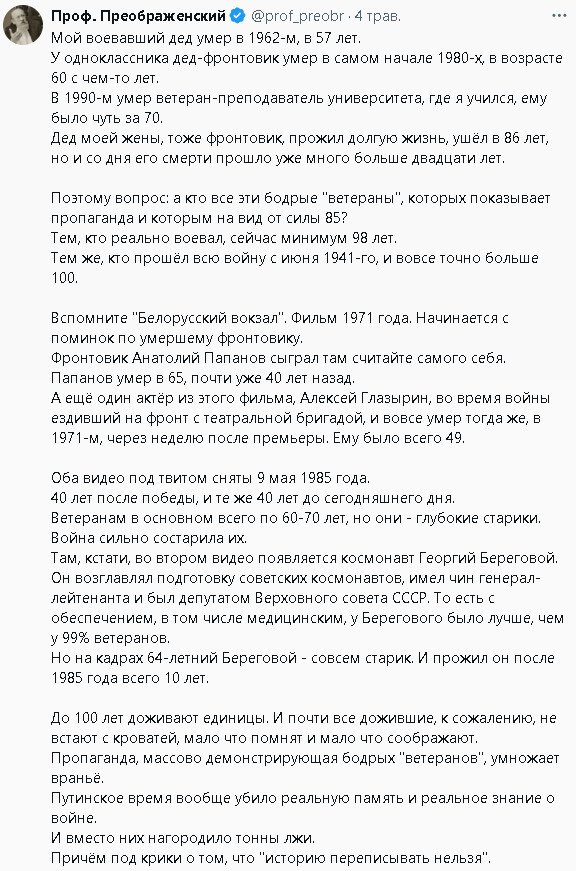 Проф. Преображенский @prof_preobr · 4 трав.
Мой воевавший дед умер в 1962-м, в 57 лет.
У одноклассника дед-фронтовик умер в самом начале 1980-х, в возрасте 60 с чем-то лет.
В 1990-м умер ветеран-преподаватель университета, где я учился, ему было чуть за 70.
Дед моей жены, тоже фронтовик, прожил долгую жизнь, ушёл в 86 лет, но и со дня его смерти прошло уже много больше двадцати лет.

Поэтому вопрос: а кто все эти бодрые "ветераны", которых показывает пропаганда и которым на вид от силы 85?
Тем, кто реально воевал, сейчас минимум 98 лет.
Тем же, кто прошёл всю войну с июня 1941-го, и вовсе точно больше 100.

Вспомните "Белорусский вокзал". Фильм 1971 года. Начинается с поминок по умершему фронтовику.
Фронтовик Анатолий Папанов сыграл там считайте самого себя.
Папанов умер в 65, почти уже 40 лет назад.
А ещё один актёр из этого фильма, Алексей Глазырин, во время войны ездивший на фронт с театральной бригадой, и вовсе умер тогда же, в 1971-м, через неделю после премьеры. Ему было всего 49.

Оба видео под твитом сняты 9 мая 1985 года.
40 лет после победы, и те же 40 лет до сегодняшнего дня.
Ветеранам в основном всего по 60-70 лет, но они - глубокие старики.
Война сильно состарила их.
Там, кстати, во втором видео появляется космонавт Георгий Береговой.
Он возглавлял подготовку советских космонавтов, имел чин генерал-лейтенанта и был депутатом Верховного совета СССР. То есть с обеспечением, в том числе медицинским, у Берегового было лучше, чем у 99% ветеранов.
Но на кадрах 64-летний Береговой - совсем старик. И прожил он после 1985 года всего 10 лет.

До 100 лет доживают единицы. И почти все дожившие, к сожалению, не встают с кроватей, мало что помнят и мало что соображают.
Пропаганда, массово демонстрирующая бодрых "ветеранов", умножает враньё.
Путинское время вообще убило реальную память и реальное знание о войне.
И вместо них нагородило тонны лжи.
Причём под крики о том, что "историю переписывать нельзя".